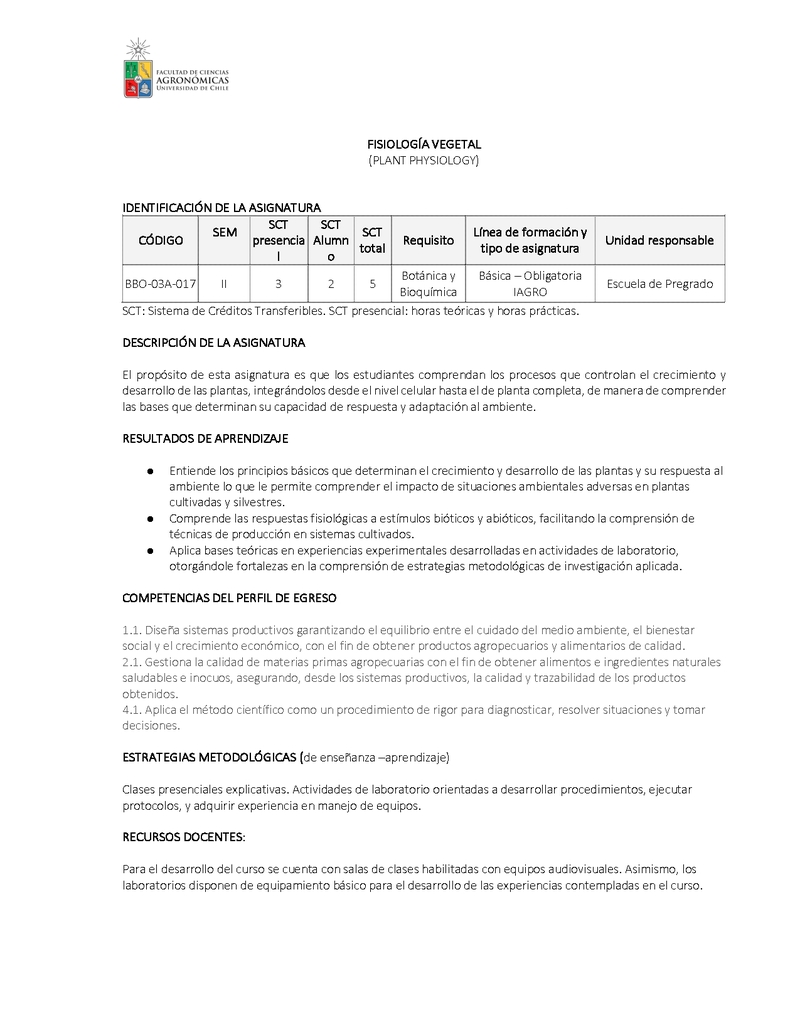 FACULTAD DE CIENCIAS
AGRONÓMICAS
UNIVERSIDAD DE CHILE

FISIOLOGÍA VEGETAL
(PLANT PHYSIOLOGY)

IDENTIFICACIÓN DE LA ASIGNATURA

| CÓDIGO | SEM | SCT presencial | SCT Alumno | SCT total | Requisito | Línea de formación y tipo de asignatura | Unidad responsable |
|---|---|---|---|---|---|---|---|
| BBO-03A-017 | II | 3 | 2 | 5 | Botánica y Bioquímica | Básica – Obligatoria IAGRO | Escuela de Pregrado |

SCT: Sistema de Créditos Transferibles. SCT presencial: horas teóricas y horas prácticas.

DESCRIPCIÓN DE LA ASIGNATURA

El propósito de esta asignatura es que los estudiantes comprendan los procesos que controlan el crecimiento y desarrollo de las plantas, integrándolos desde el nivel celular hasta el de planta completa, de manera de comprender las bases que determinan su capacidad de respuesta y adaptación al ambiente.

RESULTADOS DE APRENDIZAJE

● Entiende los principios básicos que determinan el crecimiento y desarrollo de las plantas y su respuesta al ambiente lo que le permite comprender el impacto de situaciones ambientales adversas en plantas cultivadas y silvestres.
● Comprende las respuestas fisiológicas a estímulos bióticos y abióticos, facilitando la comprensión de técnicas de producción en sistemas cultivados.
● Aplica bases teóricas en experiencias experimentales desarrolladas en actividades de laboratorio, otorgándole fortalezas en la comprensión de estrategias metodológicas de investigación aplicada.

COMPETENCIAS DEL PERFIL DE EGRESO

1.1. Diseña sistemas productivos garantizando el equilibrio entre el cuidado del medio ambiente, el bienestar social y el crecimiento económico, con el fin de obtener productos agropecuarios y alimentarios de calidad.
2.1. Gestiona la calidad de materias primas agropecuarias con el fin de obtener alimentos e ingredientes naturales saludables e inocuos, asegurando, desde los sistemas productivos, la calidad y trazabilidad de los productos obtenidos.
4.1. Aplica el método científico como un procedimiento de rigor para diagnosticar, resolver situaciones y tomar decisiones.

ESTRATEGIAS METODOLÓGICAS (de enseñanza –aprendizaje)

Clases presenciales explicativas. Actividades de laboratorio orientadas a desarrollar procedimientos, ejecutar protocolos, y adquirir experiencia en manejo de equipos.

RECURSOS DOCENTES:

Para el desarrollo del curso se cuenta con salas de clases habilitadas con equipos audiovisuales. Asimismo, los laboratorios disponen de equipamiento básico para el desarrollo de las experiencias contempladas en el curso.